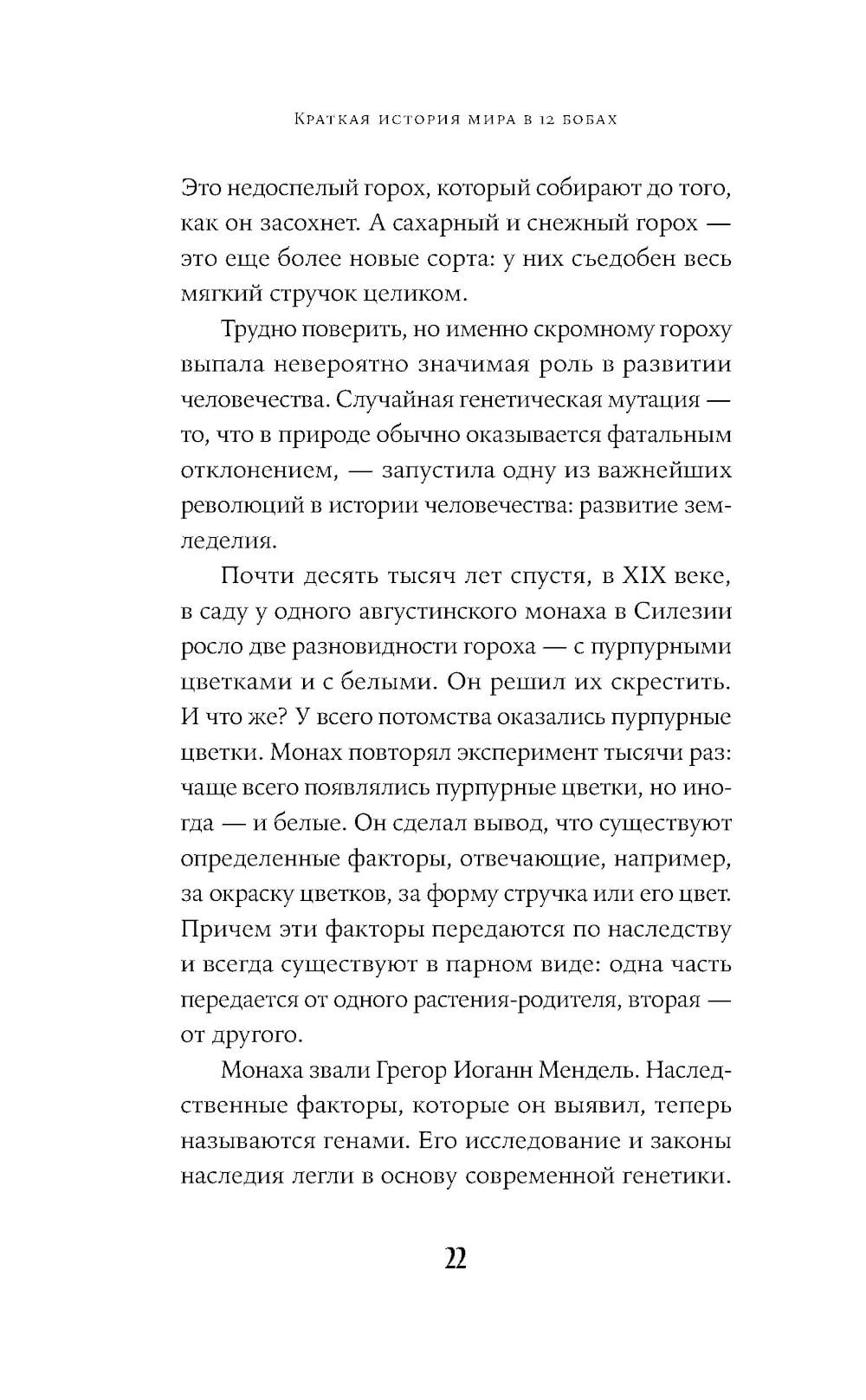 Краткая история мира в 12 бобах

Это недоспелый горох, который собирают до того, как он засохнет. А сахарный и снежный горох — это еще более новые сорта: у них съедобен весь мягкий стручок целиком.

Трудно поверить, но именно скромному гороху выпала невероятно значимая роль в развитии человечества. Случайная генетическая мутация — то, что в природе обычно оказывается фатальным отклонением, — запустила одну из важнейших революций в истории человечества: развитие земледелия.

Почти десять тысяч лет спустя, в XIX веке, в саду у одного августинского монаха в Силезии росло две разновидности гороха — с пурпурными цветками и с белыми. Он решил их скрестить. И что же? У всего потомства оказались пурпурные цветки. Монах повторял эксперимент тысячи раз: чаще всего появлялись пурпурные цветки, но иногда — и белые. Он сделал вывод, что существуют определенные факторы, отвечающие, например, за окраску цветков, за форму стручка или его цвет. Причем эти факторы передаются по наследству и всегда существуют в парном виде: одна часть передается от одного растения-родителя, вторая — от другого.

Монаха звали Грегор Иоганн Мендель. Наследственные факторы, которые он выявил, теперь называются генами. Его исследование и законы наследия легли в основу современной генетики.

22